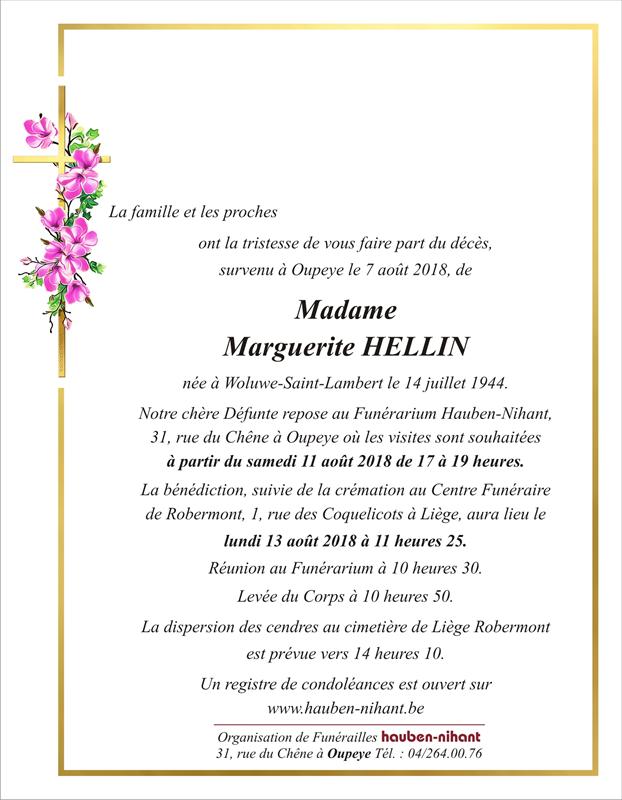 La famille et les proches

ont la tristesse de vous faire part du décès, survenu à Oupeye le 7 août 2018, de

Madame
Marguerite HELLIN

née à Woluwe-Saint-Lambert le 14 juillet 1944.

Notre chère Défunte repose au Funérarium Hauben-Nihant, 31, rue du Chêne à Oupeye où les visites sont souhaitées à partir du samedi 11 août 2018 de 17 à 19 heures.

La bénédiction, suivie de la crémation au Centre Funéraire de Robermont, 1, rue des Coquelicots à Liège, aura lieu le lundi 13 août 2018 à 11 heures 25.

Réunion au Funérarium à 10 heures 30.

Levée du Corps à 10 heures 50.

La dispersion des cendres au cimetière de Liège Robermont est prévue vers 14 heures 10.

Un registre de condoléances est ouvert sur www.hauben-nihant.be

Organisation de Funérailles hauben-nihant
31, rue du Chêne à Oupeye Tél. : 04/264.00.76